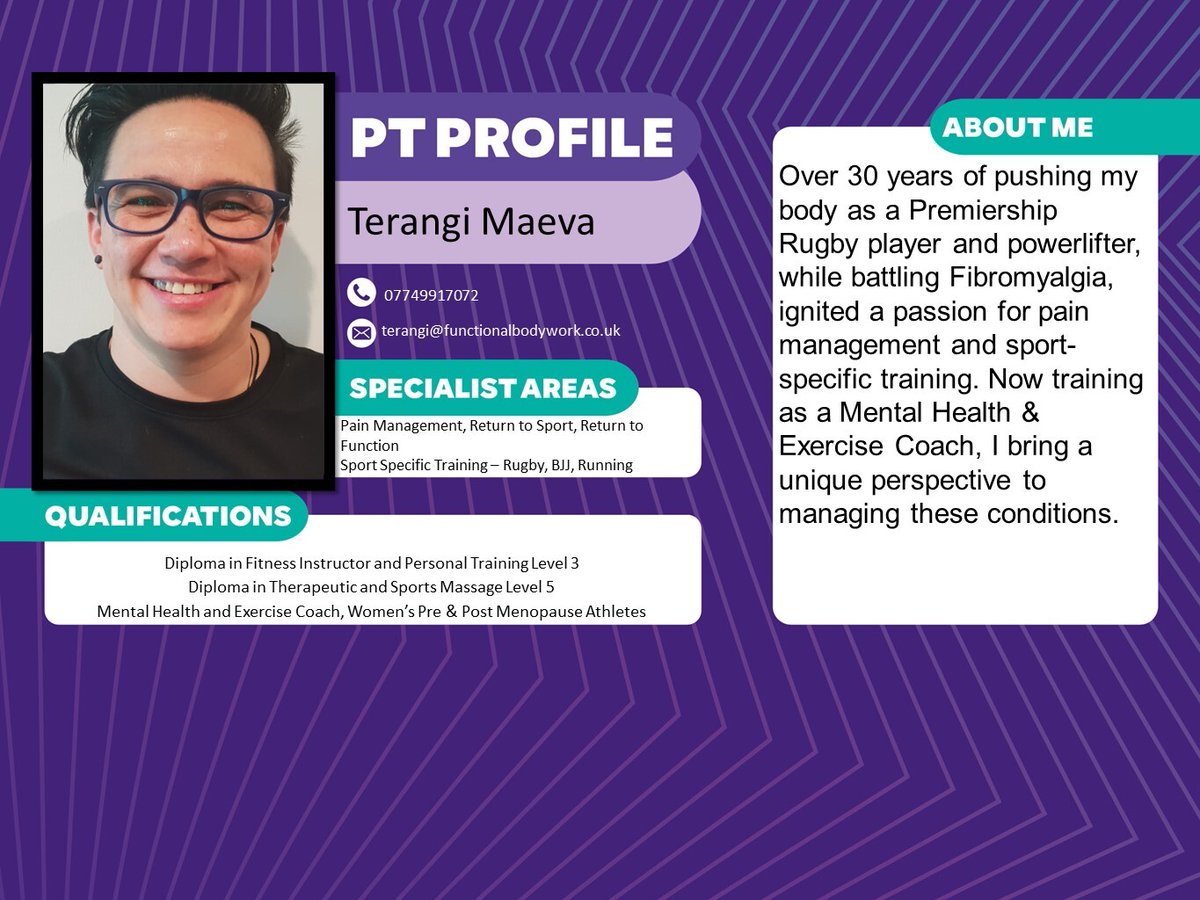 PT PROFILE

Terangi Maeva

07749917072

terangi@functionalbodywork.co.uk

SPECIALIST AREAS

Pain Management, Return to Sport, Return to Function
Sport Specific Training – Rugby, BJJ, Running

QUALIFICATIONS

Diploma in Fitness Instructor and Personal Training Level 3
Diploma in Therapeutic and Sports Massage Level 5
Mental Health and Exercise Coach, Women's Pre & Post Menopause Athletes

ABOUT ME

Over 30 years of pushing my body as a Premiership Rugby player and powerlifter, while battling Fibromyalgia, ignited a passion for pain management and sport-specific training. Now training as a Mental Health & Exercise Coach, I bring a unique perspective to managing these conditions.